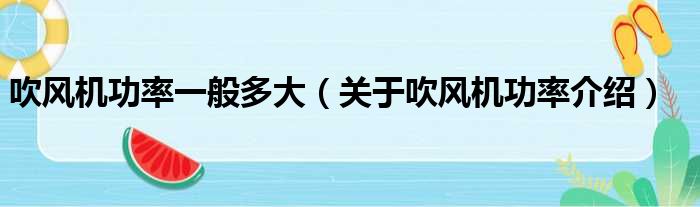 吹风机功率一般多大（关于吹风机功率介绍）